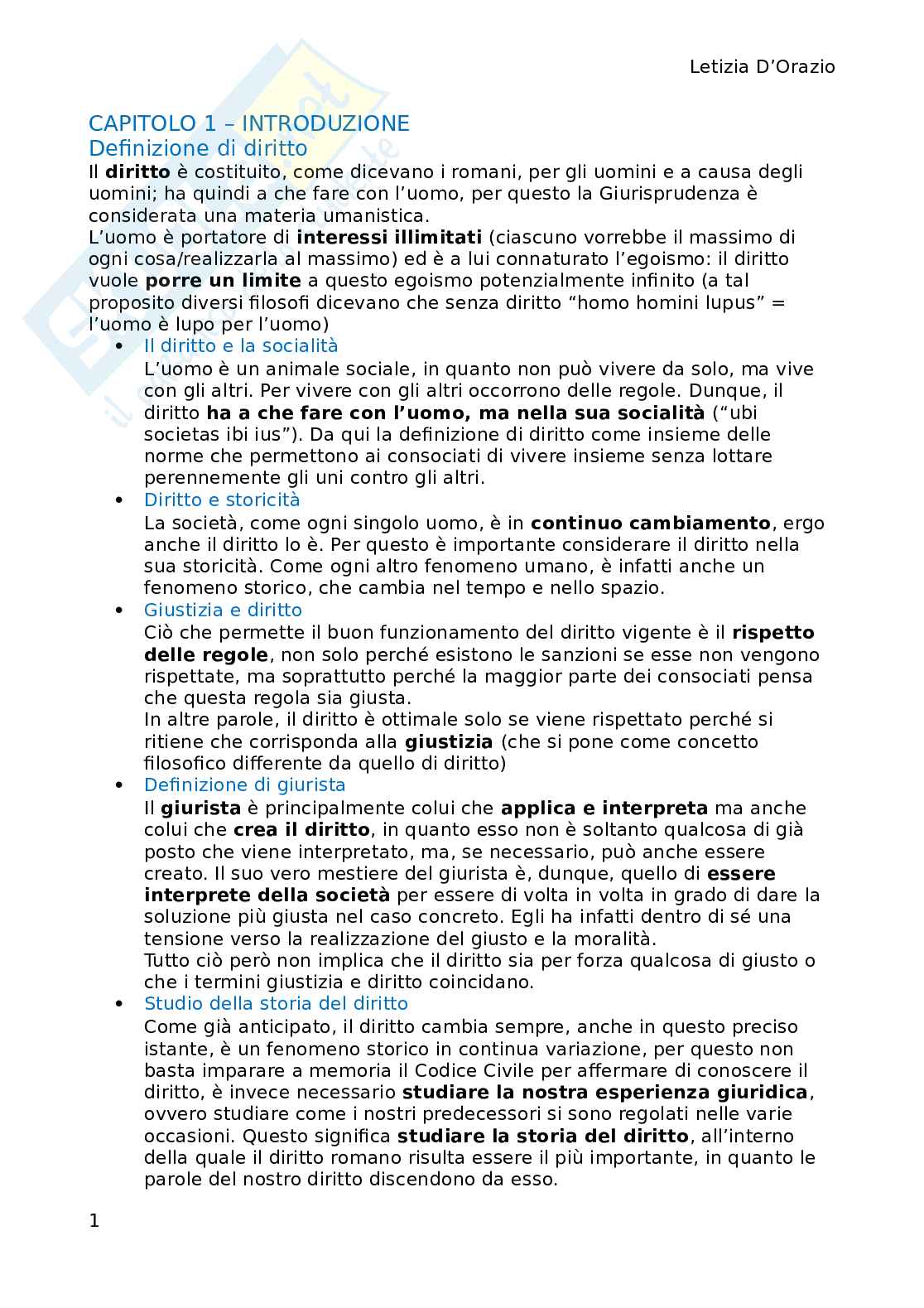 Letizia D'Orazio

CAPITOLO 1 – INTRODUZIONE
Definizione di diritto
Il diritto è costituito, come dicevano i romani, per gli uomini e a causa degli uomini; ha quindi a che fare con l'uomo, per questo la Giurisprudenza è considerata una materia umanistica.
L'uomo è portatore di interessi illimitati (ciascuno vorrebbe il massimo di ogni cosa/realizzarla al massimo) ed è a lui connaturato l'egoismo: il diritto vuole porre un limite a questo egoismo potenzialmente infinito (a tal proposito diversi filosofi dicevano che senza diritto "homo homini lupus" = l'uomo è lupo per l'uomo)

• Il diritto e la socialità
L'uomo è un animale sociale, in quanto non può vivere da solo, ma vive con gli altri. Per vivere con gli altri occorrono delle regole. Dunque, il diritto ha a che fare con l'uomo, ma nella sua socialità ("ubi societas ibi ius"). Da qui la definizione di diritto come insieme delle norme che permettono ai consociati di vivere insieme senza lottare perennemente gli uni contro gli altri.
• Diritto e storicità
La società, come ogni singolo uomo, è in continuo cambiamento, ergo anche il diritto lo è. Per questo è importante considerare il diritto nella sua storicità. Come ogni altro fenomeno umano, è infatti anche un fenomeno storico, che cambia nel tempo e nello spazio.
• Giustizia e diritto
Ciò che permette il buon funzionamento del diritto vigente è il rispetto delle regole, non solo perché esistono le sanzioni se esse non vengono rispettate, ma soprattutto perché la maggior parte dei consociati pensa che questa regola sia giusta.
In altre parole, il diritto è ottimale solo se viene rispettato perché si ritiene che corrisponda alla giustizia (che si pone come concetto filosofico differente da quello di diritto)
• Definizione di giurista
Il giurista è principalmente colui che applica e interpreta ma anche colui che crea il diritto, in quanto esso non è soltanto qualcosa di già posto che viene interpretato, ma, se necessario, può anche essere creato. Il suo vero mestiere del giurista è, dunque, quello di essere interprete della società per essere di volta in volta in grado di dare la soluzione più giusta nel caso concreto. Egli ha infatti dentro di sé una tensione verso la realizzazione del giusto e la moralità.
Tutto ciò però non implica che il diritto sia per forza qualcosa di giusto o che i termini giustizia e diritto coincidano.
• Studio della storia del diritto
Come già anticipato, il diritto cambia sempre, anche in questo preciso istante, è un fenomeno storico in continua variazione, per questo non basta imparare a memoria il Codice Civile per affermare di conoscere il diritto, è invece necessario studiare la nostra esperienza giuridica, ovvero studiare come i nostri predecessori si sono regolati nelle varie occasioni. Questo significa studiare la storia del diritto, all'interno della quale il diritto romano risulta essere il più importante, in quanto le parole del nostro diritto discendono da esso.

1